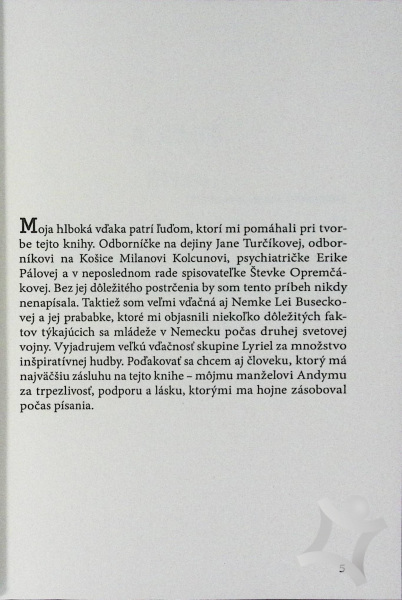 Moja hlboká vďaka patrí ľuďom, ktorí mi pomáhali pri tvorbe tejto knihy. Odborníčke na dejiny Jane Turčíkovej, odborníkovi na Košice Milanovi Kolcunovi, psychiatričke Erike Pálovej a v neposlednom rade spisovateľke Števke Opremčákovej. Bez jej dôležitého postrčenia by som tento príbeh nikdy nenapísala. Taktiež som veľmi vďačná aj Nemke Lei Buseckovej a jej prababke, ktoré mi objasnili niekoľko dôležitých faktov týkajúcich sa mládeže v Nemecku počas druhej svetovej vojny. Vyjadrujem veľkú vďačnosť skupine Lyriel za množstvo inšpiratívnej hudby. Poďakovať sa chcem aj človeku, ktorý má najväčšiu zásluhu na tejto knihe – môjmu manželovi Andymu za trpezlivosť, podporu a lásku, ktorými ma hojne zásoboval počas písania.

5